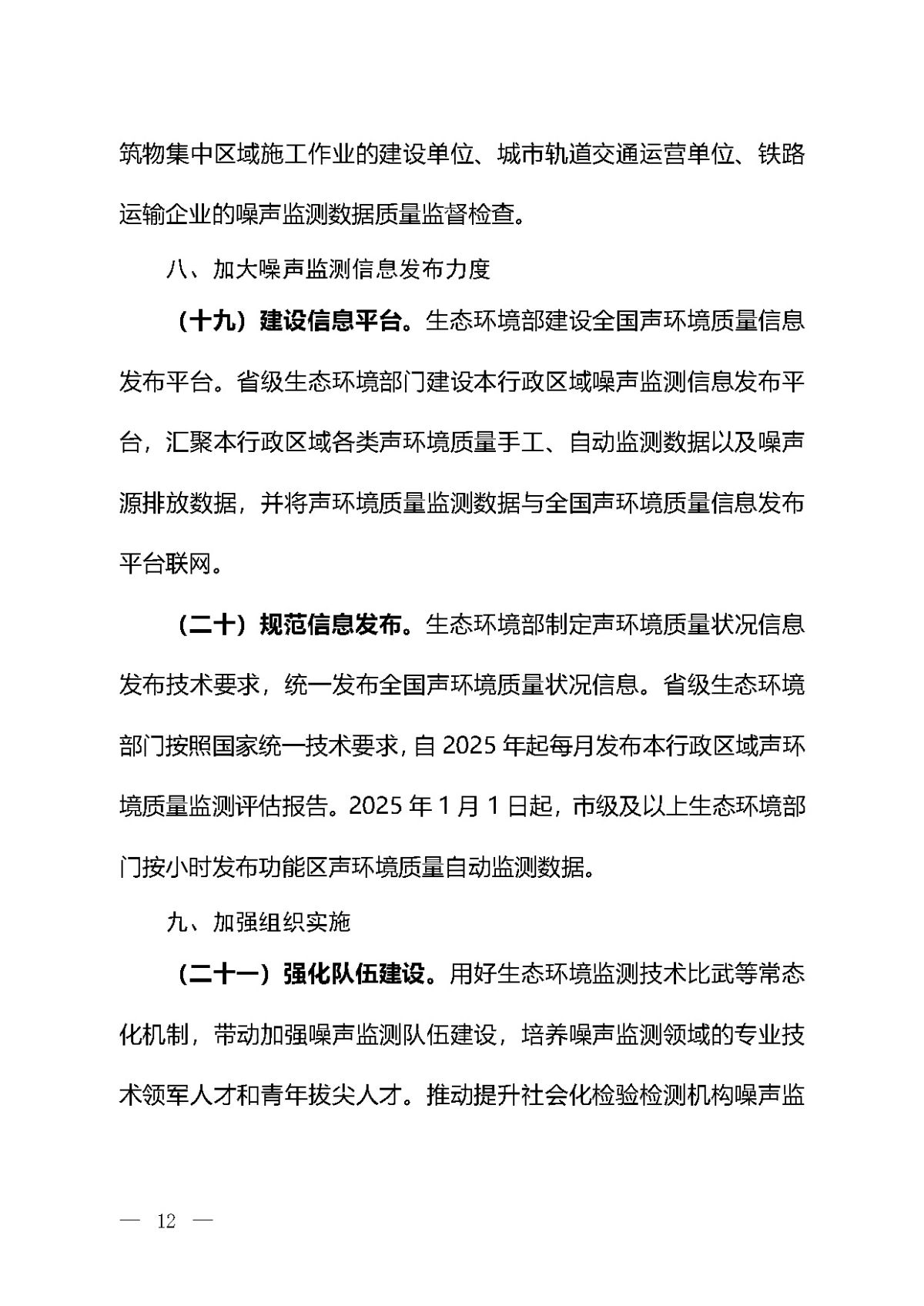 筑物集中区域施工作业的建设单位、城市轨道交通运营单位、铁路运输企业的噪声监测数据质量监督检查。

八、加大噪声监测信息发布力度

（十九）建设信息平台。生态环境部建设全国声环境质量信息发布平台。省级生态环境部门建设本行政区域噪声监测信息发布平台，汇聚本行政区域各类声环境质量手工、自动监测数据以及噪声源排放数据，并将声环境质量监测数据与全国声环境质量信息发布平台联网。

（二十）规范信息发布。生态环境部制定声环境质量状况信息发布技术要求，统一发布全国声环境质量状况信息。省级生态环境部门按照国家统一技术要求，自2025年起每月发布本行政区域声环境质量监测评估报告。2025年1月1日起，市级及以上生态环境部门按小时发布功能区声环境质量自动监测数据。

九、加强组织实施

（二十一）强化队伍建设。用好生态环境监测技术比武等常态化机制，带动加强噪声监测队伍建设，培养噪声监测领域的专业技术领军人才和青年拔尖人才。推动提升社会化检验检测机构噪声监

— 12 —